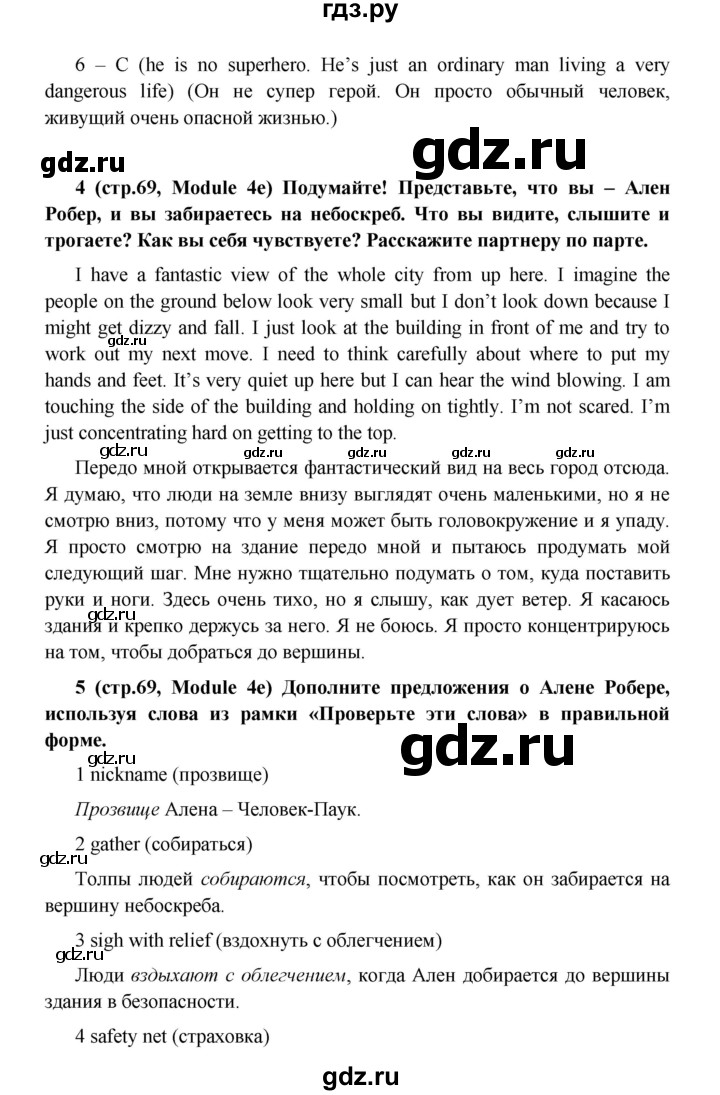 гдз.ру

6 – C (he is no superhero. He's just an ordinary man living a very dangerous life) (Он не супер герой. Он просто обычный человек, живущий очень опасной жизнью.)

gdz.ru

gdz.ru

4 (стр.69, Module 4e) Подумайте! Представьте, что вы – Ален Робер, и вы забираетесь на небоскреб. Что вы видите, слышите и трогаете? Как вы себя чувствуете? Расскажите партнеру по парте.

I have a fantastic view of the whole city from up here. I imagine the people on the ground below look very small but I don't look down because I might get dizzy and fall. I just look at the building in front of me and try to work out my next move. I need to think carefully about where to put my hands and feet. It's very quiet up here but I can hear the wind blowing. I am touching the side of the building and holding on tightly. I'm not scared. I'm just concentrating hard on getting to the top.

gdz.ru gdz.ru gdz.ru gdz.ru gdz.ru

Передо мной открывается фантастический вид на весь город отсюда. Я думаю, что люди на земле внизу выглядят очень маленькими, но я не смотрю вниз, потому что у меня может быть головокружение и я упаду. Я просто смотрю на здание передо мной и пытаюсь продумать мой следующий шаг. Мне нужно тщательно подумать о том, куда поставить руки и ноги. Здесь очень тихо, но я слышу, как дует ветер. Я касаюсь здания и крепко держусь за него. Я не боюсь. Я просто концентрируюсь на том, чтобы добраться до вершины.

gdz.ru

5 (стр.69, Module 4e) Дополните предложения о Алене Робере, используя слова из рамки «Проверьте эти слова» в правильной форме.

gdz.ru

gdz.ru

1 nickname (прозвище)

Прозвище Алена – Человек-Паук.

2 gather (собираться)

gdz.ru

Толпы людей собираются, чтобы посмотреть, как он забирается на вершину небоскреба.

3 sigh with relief (вздохнуть с облегчением)

gdz.ru

Люди вздыхают с облегчением, когда Ален добирается до вершины здания в безопасности.

4 safety net (страховка)

gdz.ru